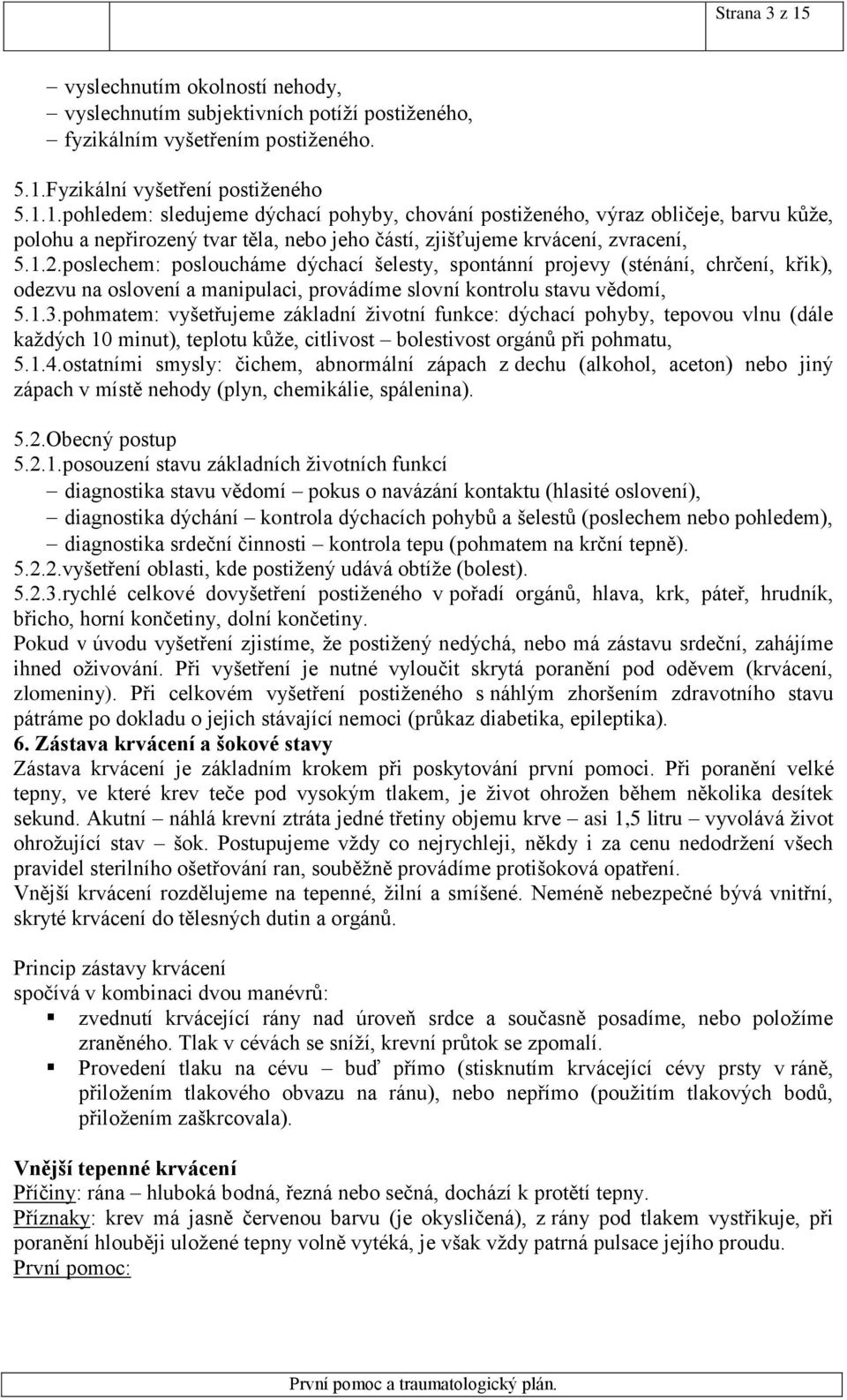 Strana 3 z 15

– vyslechnutím okolností nehody,
– vyslechnutím subjektivních potíží postiženého,
– fyzikálním vyšetřením postiženého.

5.1.Fyzikální vyšetření postiženého
5.1.1.pohledem: sledujeme dýchací pohyby, chování postiženého, výraz obličeje, barvu kůže, polohu a nepřirozený tvar těla, nebo jeho částí, zjišťujeme krvácení, zvracení,
5.1.2.poslechem: posloucháme dýchací šelesty, spontánní projevy (sténání, chrčení, křik), odezvu na oslovení a manipulaci, provádíme slovní kontrolu stavu vědomí,
5.1.3.pohmatem: vyšetřujeme základní životní funkce: dýchací pohyby, tepovou vlnu (dále každých 10 minut), teplotu kůže, citlivost – bolestivost orgánů při pohmatu,
5.1.4.ostatními smysly: čichem, abnormální zápach z dechu (alkohol, aceton) nebo jiný zápach v místě nehody (plyn, chemikálie, spálenina).

5.2.Obecný postup
5.2.1.posouzení stavu základních životních funkcí
– diagnostika stavu vědomí – pokus o navázání kontaktu (hlasité oslovení),
– diagnostika dýchání – kontrola dýchacích pohybů a šelestů (poslechem nebo pohledem),
– diagnostika srdeční činnosti – kontrola tepu (pohmatem na krční tepně).
5.2.2.vyšetření oblasti, kde postižený udává obtíže (bolest).
5.2.3.rychlé celkové dovyšetření postiženého v pořadí orgánů, hlava, krk, páteř, hrudník, břicho, horní končetiny, dolní končetiny.
Pokud v úvodu vyšetření zjistíme, že postižený nedýchá, nebo má zástavu srdeční, zahájíme ihned oživování. Při vyšetření je nutné vyloučit skrytá poranění pod oděvem (krvácení, zlomeniny). Při celkovém vyšetření postiženého s náhlým zhoršením zdravotního stavu pátráme po dokladu o jejich stávající nemoci (průkaz diabetika, epileptika).
6. Zástava krvácení a šokové stavy
Zástava krvácení je základním krokem při poskytování první pomoci. Při poranění velké tepny, ve které krev teče pod vysokým tlakem, je život ohrožen během několika desítek sekund. Akutní – náhlá krevní ztráta jedné třetiny objemu krve – asi 1,5 litru – vyvolává život ohrožující stav – šok. Postupujeme vždy co nejrychleji, někdy i za cenu nedodržení všech pravidel sterilního ošetřování ran, souběžně provádíme protišoková opatření.
Vnější krvácení rozdělujeme na tepenné, žilní a smíšené. Neméně nebezpečné bývá vnitřní, skryté krvácení do tělesných dutin a orgánů.

Princip zástavy krvácení
spočívá v kombinaci dvou manévrů:
▪ zvednutí krvácející rány nad úroveň srdce a současně posadíme, nebo položíme zraněného. Tlak v cévách se sníží, krevní průtok se zpomalí.
▪ Provedení tlaku na cévu – buď přímo (stisknutím krvácející cévy prsty v ráně, přiložením tlakového obvazu na ránu), nebo nepřímo (použitím tlakových bodů, přiložením zaškrcovala).

Vnější tepenné krvácení
Příčiny: rána – hluboká bodná, řezná nebo sečná, dochází k protětí tepny.
Příznaky: krev má jasně červenou barvu (je okysličená), z rány pod tlakem vystřikuje, při poranění hlouběji uložené tepny volně vytéká, je však vždy patrná pulsace jejího proudu.
První pomoc:

První pomoc a traumatologický plán.